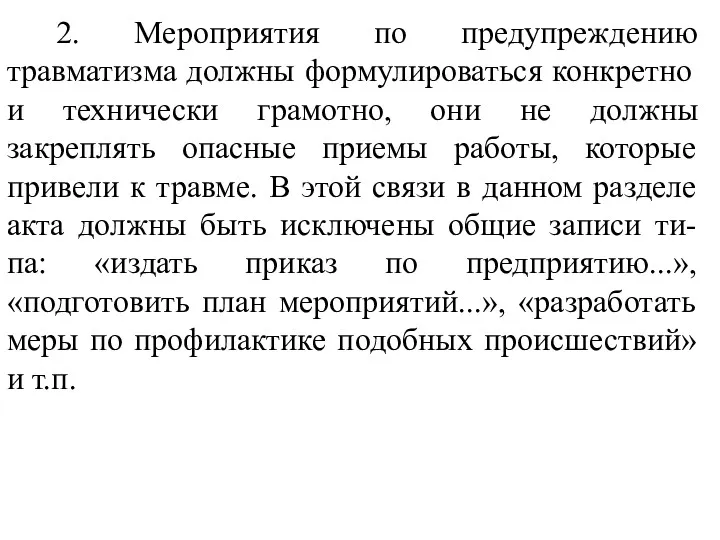 2. Мероприятия по предупреждению травматизма должны формулироваться конкретно и технически грамотно, они не должны закреплять опасные приемы работы, которые привели к травме. В этой связи в данном разделе акта должны быть исключены общие записи типа: «издать приказ по предприятию...», «подготовить план мероприятий...», «разработать меры по профилактике подобных происшествий» и т.п.